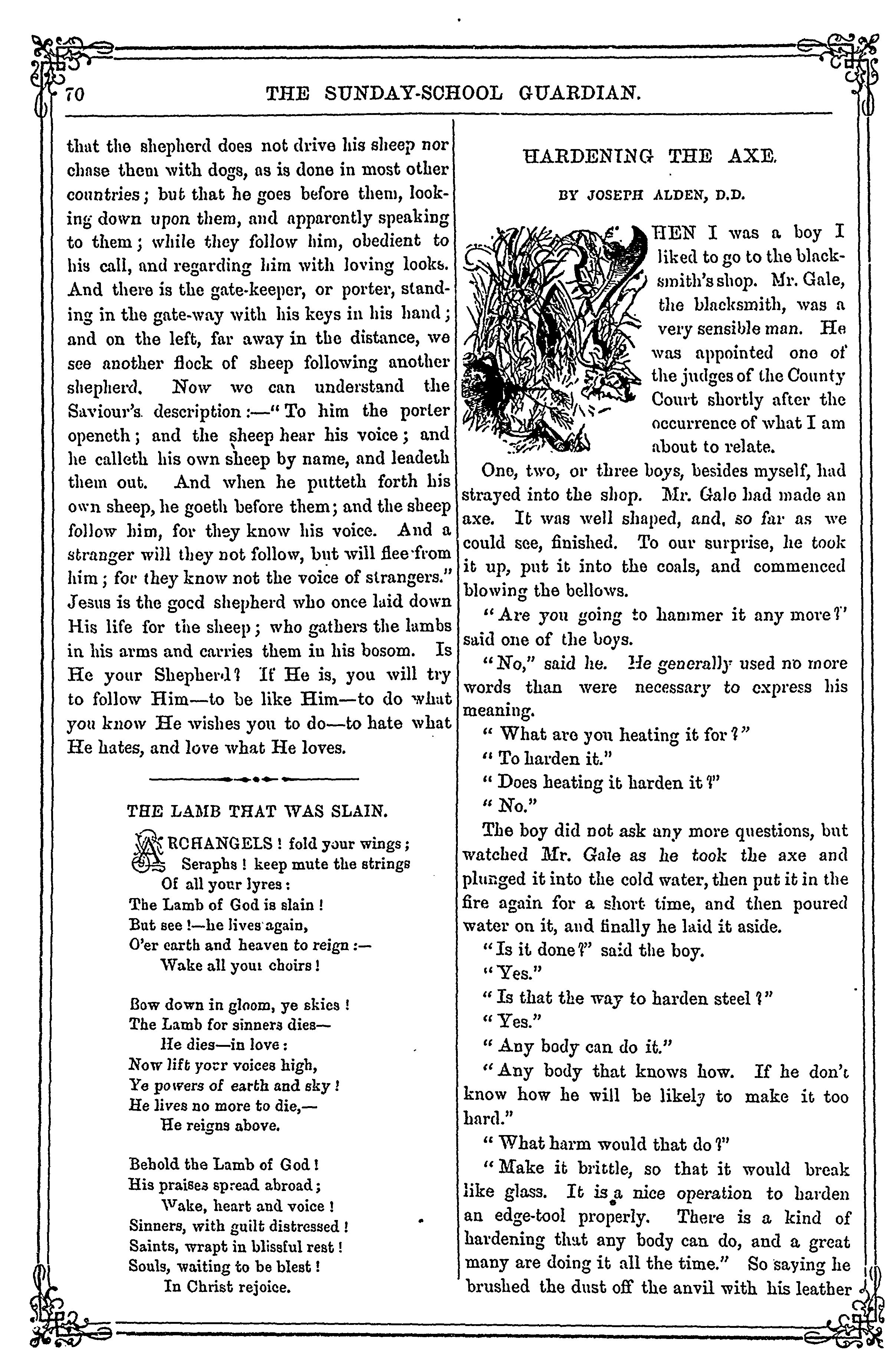 70 THE SUNDAY-SCHOOL GUARDIAN.

that the shepherd does not drive his sheep nor chase them with dogs, as is done in most other countries; but that he goes before them, looking down upon them, and apparently speaking to them; while they follow him, obedient to his call, and regarding him with loving looks. And there is the gate-keeper, or porter, standing in the gate-way with his keys in his hand; and on the left, far away in the distance, we see another flock of sheep following another shepherd. Now we can understand the Saviour's description:—"To him the porter openeth; and the sheep hear his voice; and he calleth his own sheep by name, and leadeth them out. And when he putteth forth his own sheep, he goeth before them; and the sheep follow him, for they know his voice. And a stranger will they not follow, but will flee from him; for they know not the voice of strangers." Jesus is the good shepherd who once laid down His life for the sheep; who gathers the lambs in his arms and carries them in his bosom. Is He your Shepherd? If He is, you will try to follow Him—to be like Him—to do what you know He wishes you to do—to hate what He hates, and love what He loves.

THE LAMB THAT WAS SLAIN.

ARCHANGELS! fold your wings;
Seraphs! keep mute the strings
Of all your lyres:
The Lamb of God is slain!
But see!—he lives again,
O'er earth and heaven to reign:—
Wake all your choirs!

Bow down in gloom, ye skies!
The Lamb for sinners dies—
He dies—in love:
Now lift your voices high,
Ye powers of earth and sky!
He lives no more to die,—
He reigns above.

Behold the Lamb of God!
His praises spread abroad;
Wake, heart and voice!
Sinners, with guilt distressed!
Saints, wrapt in blissful rest!
Souls, waiting to be blest!
In Christ rejoice.

HARDENING THE AXE.

BY JOSEPH ALDEN, D.D.

WHEN I was a boy I liked to go to the blacksmith's shop. Mr. Gale, the blacksmith, was a very sensible man. He was appointed one of the judges of the County Court shortly after the occurrence of what I am about to relate.

One, two, or three boys, besides myself, had strayed into the shop. Mr. Gale had made an axe. It was well shaped, and, so far as we could see, finished. To our surprise, he took it up, put it into the coals, and commenced blowing the bellows.

"Are you going to hammer it any more?" said one of the boys.

"No," said he. He generally used no more words than were necessary to express his meaning.

"What are you heating it for?"

"To harden it."

"Does heating it harden it?"

"No."

The boy did not ask any more questions, but watched Mr. Gale as he took the axe and plunged it into the cold water, then put it in the fire again for a short time, and then poured water on it, and finally he laid it aside.

"Is it done?" said the boy.

"Yes."

"Is that the way to harden steel?"

"Yes."

"Any body can do it."

"Any body that knows how. If he don't know how he will be likely to make it too hard."

"What harm would that do?"

"Make it brittle, so that it would break like glass. It is a nice operation to harden an edge-tool properly. There is a kind of hardening that any body can do, and a great many are doing it all the time." So saying he brushed the dust off the anvil with his leather